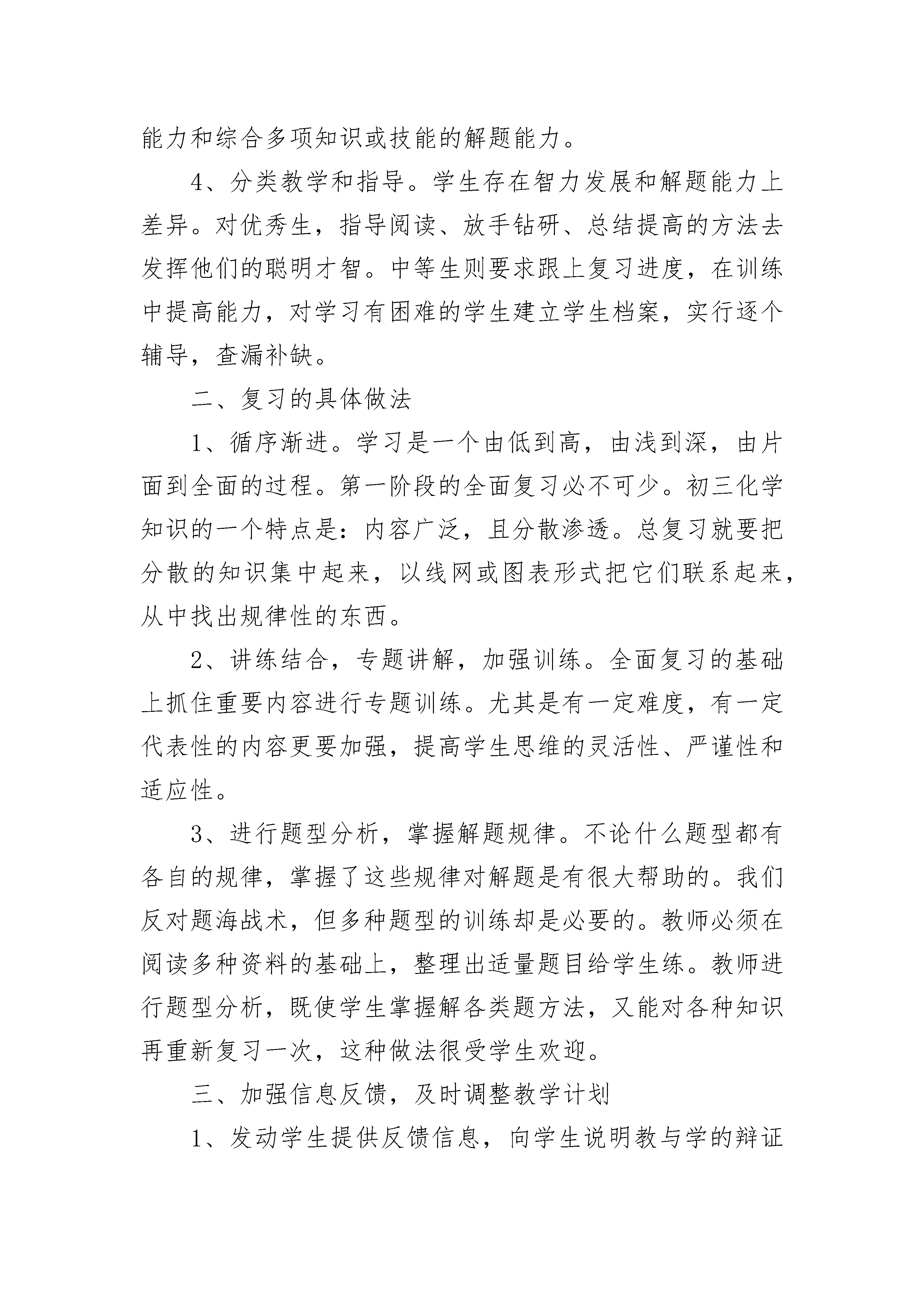 能力和综合多项知识或技能的解题能力。

4、分类教学和指导。学生存在智力发展和解题能力上差异。对优秀生，指导阅读、放手钻研、总结提高的方法去发挥他们的聪明才智。中等生则要求跟上复习进度，在训练中提高能力，对学习有困难的学生建立学生档案，实行逐个辅导，查漏补缺。

二、复习的具体做法

1、循序渐进。学习是一个由低到高，由浅到深，由片面到全面的过程。第一阶段的全面复习必不可少。初三化学知识的一个特点是：内容广泛，且分散渗透。总复习就要把分散的知识集中起来，以线网或图表形式把它们联系起来，从中找出规律性的东西。

2、讲练结合，专题讲解，加强训练。全面复习的基础上抓住重要内容进行专题训练。尤其是有一定难度，有一定代表性的内容更要加强，提高学生思维的灵活性、严谨性和适应性。

3、进行题型分析，掌握解题规律。不论什么题型都有各自的规律，掌握了这些规律对解题是有很大帮助的。我们反对题海战术，但多种题型的训练却是必要的。教师必须在阅读多种资料的基础上，整理出适量题目给学生练。教师进行题型分析，既使学生掌握解各类题方法，又能对各种知识再重新复习一次，这种做法很受学生欢迎。

三、加强信息反馈，及时调整教学计划

1、发动学生提供反馈信息，向学生说明教与学的辩证